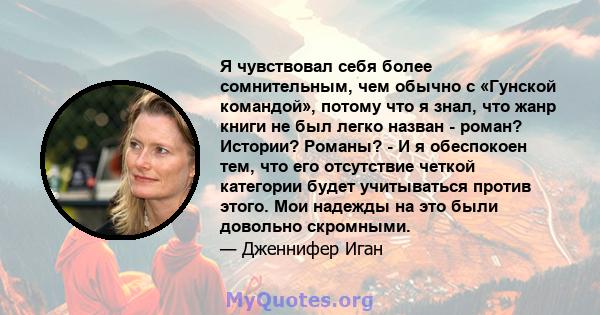 Я чувствовал себя более сомнительным, чем обычно с «Гунской командой», потому что я знал, что жанр книги не был легко назван - роман? Истории? Романы? - И я обеспокоен тем, что его отсутствие четкой категории будет учитываться против этого. Мои надежды на это были довольно скромными.
— Дженнифер Иган

MyQuotes.org